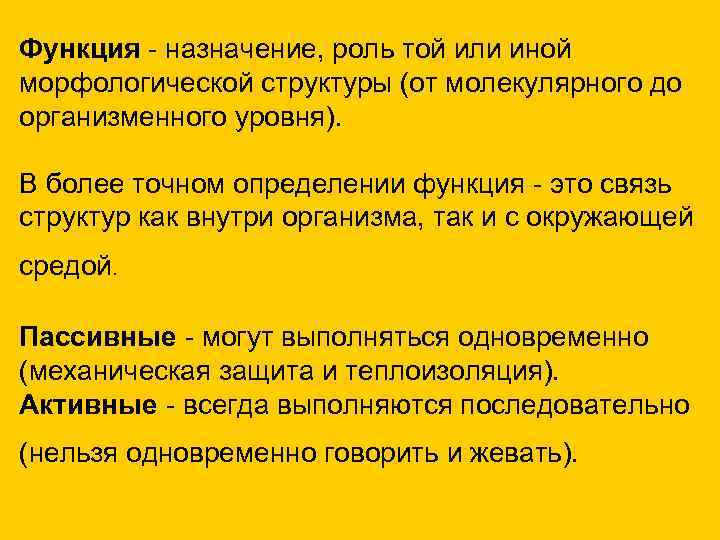 Функция - назначение, роль той или иной морфологической структуры (от молекулярного до организменного уровня).

В более точном определении функция - это связь структур как внутри организма, так и с окружающей средой.

Пассивные - могут выполняться одновременно (механическая защита и теплоизоляция).
Активные - всегда выполняются последовательно (нельзя одновременно говорить и жевать).